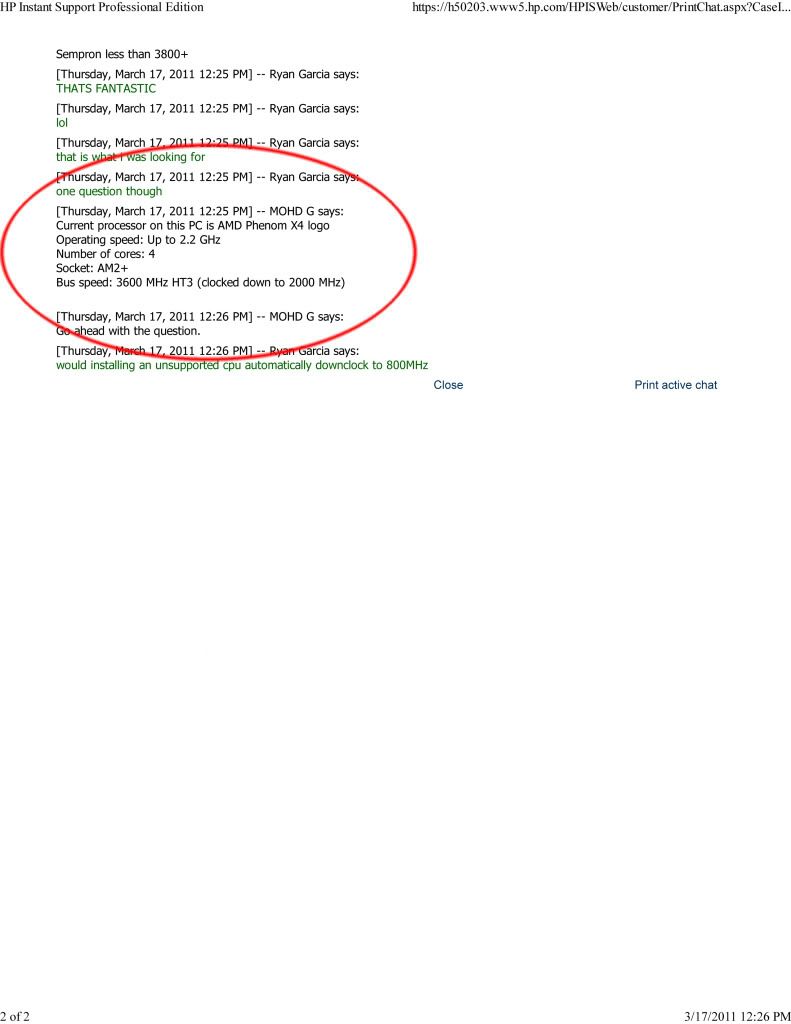 HP Instant Support Professional Edition https://h50203.www5.hp.com/HPISWeb/customer/PrintChat.aspx?CaseI...

Sempron less than 3800+

[Thursday, March 17, 2011 12:25 PM] -- Ryan Garcia says:
THATS FANTASTIC

[Thursday, March 17, 2011 12:25 PM] -- Ryan Garcia says:
lol

[Thursday, March 17, 2011 12:25 PM] -- Ryan Garcia says:
that is what i was looking for

[Thursday, March 17, 2011 12:25 PM] -- Ryan Garcia says:
one question though

[Thursday, March 17, 2011 12:25 PM] -- MOHD G says:
Current processor on this PC is AMD Phenom X4 logo
Operating speed: Up to 2.2 GHz
Number of cores: 4
Socket: AM2+
Bus speed: 3600 MHz HT3 (clocked down to 2000 MHz)

[Thursday, March 17, 2011 12:26 PM] -- MOHD G says:
Go ahead with the question.

[Thursday, March 17, 2011 12:26 PM] -- Ryan Garcia says:
would installing an unsupported cpu automatically downclock to 800MHz

Close Print active chat

2 of 2 3/17/2011 12:26 PM